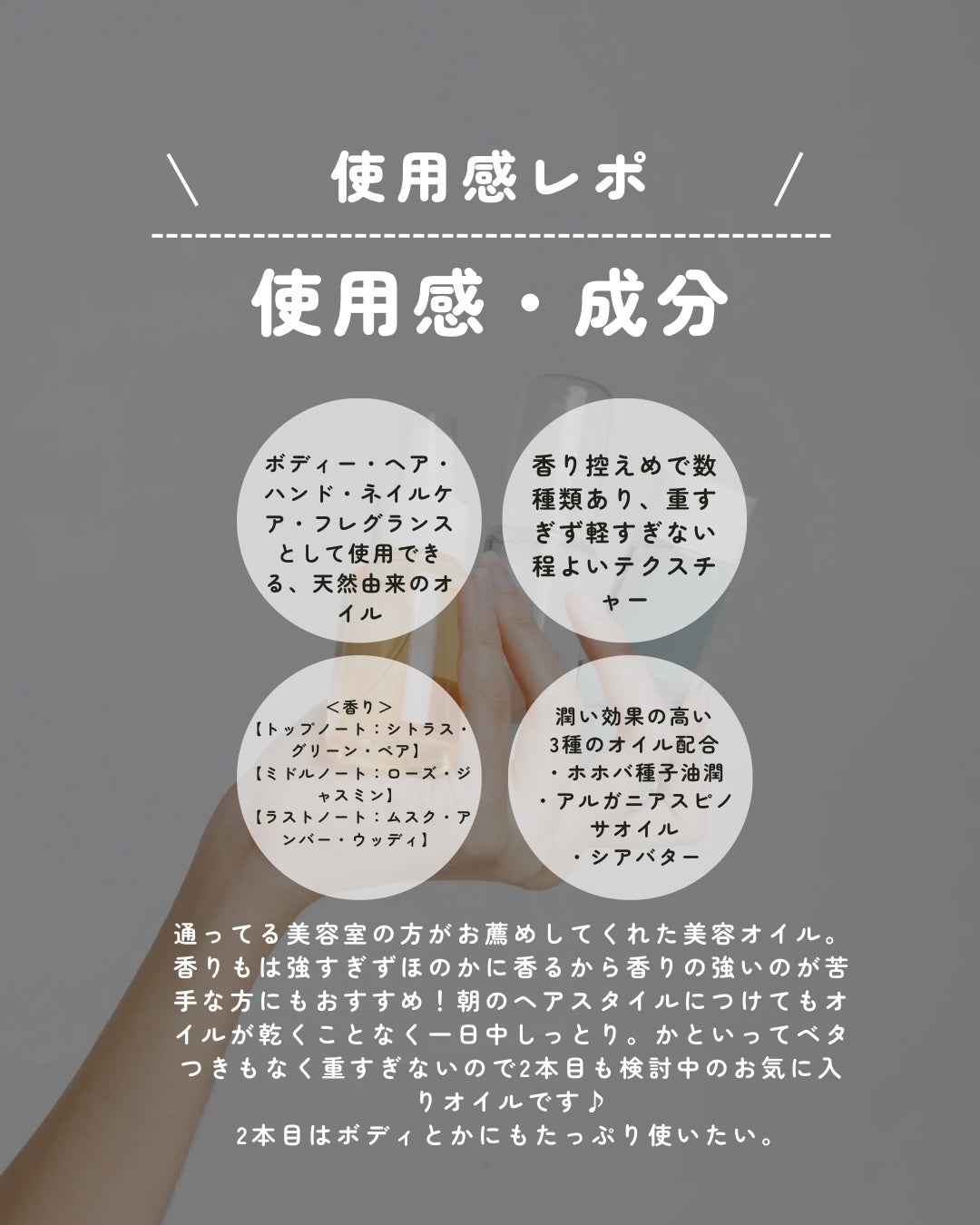 \ 使用感レポ /

使用感・成分

ボディー・ヘア・ハンド・ネイルケア・フレグランスとして使用できる、天然由来のオイル

香り控えめで数種類あり、重すぎず軽すぎない程よいテクスチャー

<香り>
【トップノート：シトラス・グリーン・ペア】
【ミドルノート：ローズ・ジャスミン】
【ラストノート：ムスク・アンバー・ウッディ】

潤い効果の高い3種のオイル配合
・ホホバ種子油潤
・アルガニアスピノサオイル
・シアバター

通ってる美容室の方がお薦めしてくれた美容オイル。香りもは強すぎずほのかに香るから香りの強いのが苦手な方にもおすすめ！朝のヘアスタイルにつけてもオイルが乾くことなく一日中しっとり。かといってベタつきもなく重すぎないので2本目も検討中のお気に入りオイルです♪
2本目はボディとかにもたっぷり使いたい。